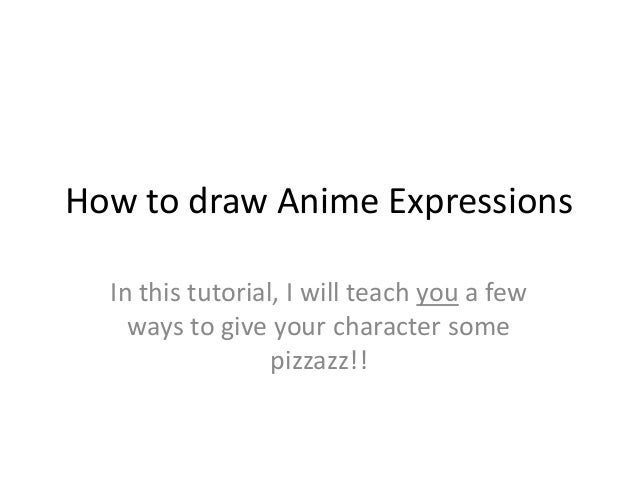 How to draw Anime Expressions

In this tutorial, I will teach you a few ways to give your character some pizzazz!!